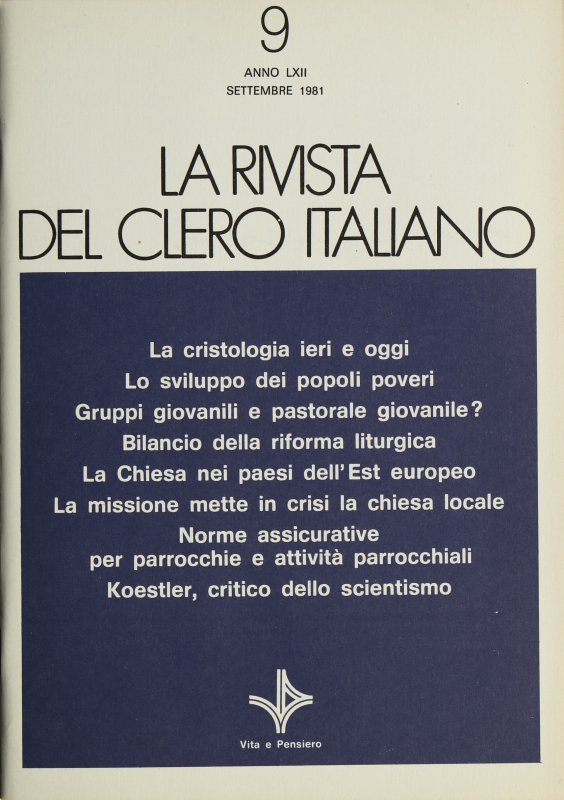 9
ANNO LXII
SETTEMBRE 1981

LA RIVISTA
DEL CLERO ITALIANO

La cristologia ieri e oggi
Lo sviluppo dei popoli poveri
Gruppi giovanili e pastorale giovanile?
Bilancio della riforma liturgica
La Chiesa nei paesi dell'Est europeo
La missione mette in crisi la chiesa locale
Norme assicurative
per parrocchie e attività parrocchiali
Koestler, critico dello scientismo

Vita e Pensiero